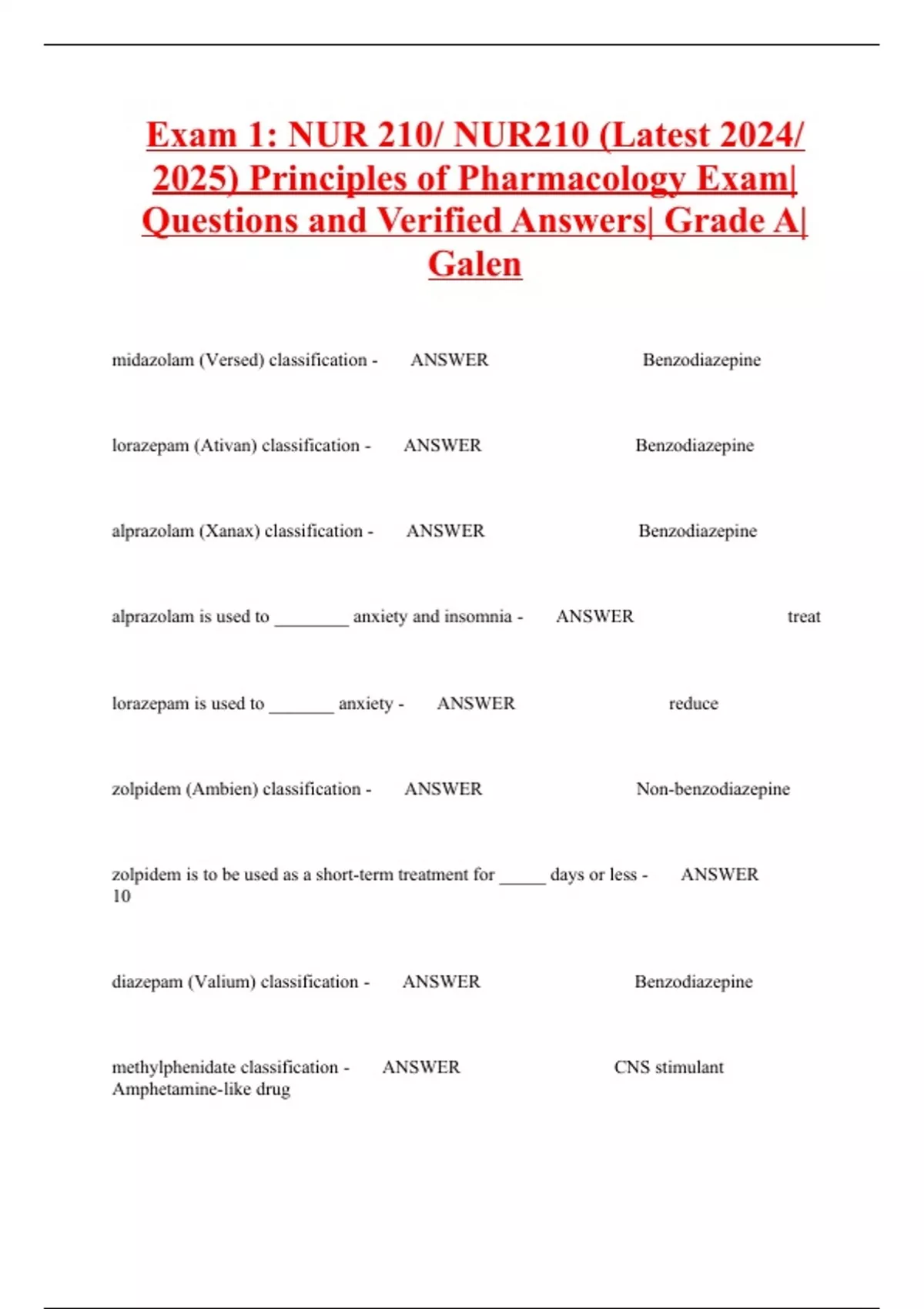 Exam 1: NUR 210/ NUR210 (Latest 2024/ 2025) Principles of Pharmacology Exam| Questions and Verified Answers| Grade A| Galen

midazolam (Versed) classification - ANSWER Benzodiazepine

lorazepam (Ativan) classification - ANSWER Benzodiazepine

alprazolam (Xanax) classification - ANSWER Benzodiazepine

alprazolam is used to ________ anxiety and insomnia - ANSWER treat

lorazepam is used to _______ anxiety - ANSWER reduce

zolpidem (Ambien) classification - ANSWER Non-benzodiazepine

zolpidem is to be used as a short-term treatment for _____ days or less - ANSWER 10

diazepam (Valium) classification - ANSWER Benzodiazepine

methylphenidate classification - ANSWER CNS stimulant Amphetamine-like drug